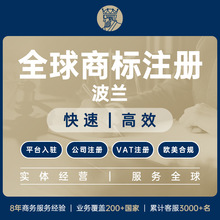 全球商标注册
波兰

快速 | 高效

平台入驻 公司注册 VAT注册 欧美合规

实体经营 | 服务全球

8年商务服务经验 | 业务覆盖200+国家 | 累计客服3000+名